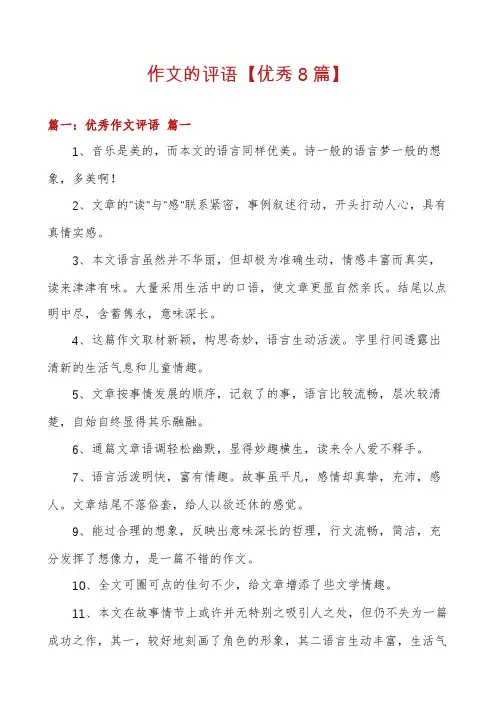 作文的评语【优秀8篇】

篇一：优秀作文评语 篇一

1、音乐是美的，而本文的语言同样优美。诗一般的语言梦一般的想象，多美啊！

2、文章的"读"与"感"联系紧密，事例叙述行动，开头打动人心，具有真情实感。

3、本文语言虽然并不华丽，但却极为准确生动，情感丰富而真实，读来津津有味。大量采用生活中的口语，使文章更显自然亲氏。结尾以点明中尽，含蓄隽永，意味深长。

4、这篇作文取材新颖，构思奇妙，语言生动活泼。字里行间透露出清新的生活气息和儿童情趣。

5、文章按事情发展的顺序，记叙了的事，语言比较流畅，层次较清楚，自始自终显得其乐融融。

6、通篇文章语调轻松幽默，显得妙趣横生，读来令人爱不释手。

7、语言活泼明快，富有情趣。故事虽平凡，感情却真挚，充沛，感人。文章结尾不落俗套，给人以欲还休的感觉。

9、能过合理的想象，反映出意味深长的哲理，行文流畅，简洁，充分发挥了想像力，是一篇不错的作文。

10、全文可圈可点的佳句不少，给文章增添了些文学情趣。

11、本文在故事情节上或许并无特别之吸引人之处，但仍不失为一篇成功之作，其一，较好地刻画了角色的形象，其二语言生动丰富，生活气